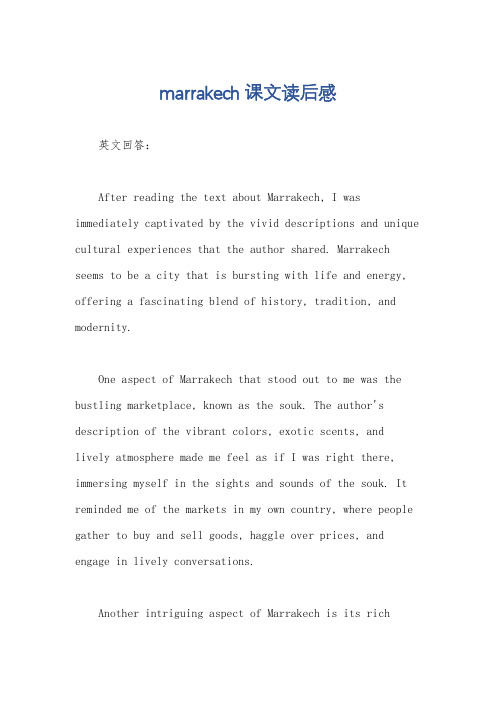 marrakech 课文读后感

英文回答：

After reading the text about Marrakech, I was immediately captivated by the vivid descriptions and unique cultural experiences that the author shared. Marrakech seems to be a city that is bursting with life and energy, offering a fascinating blend of history, tradition, and modernity.

One aspect of Marrakech that stood out to me was the bustling marketplace, known as the souk. The author's description of the vibrant colors, exotic scents, and lively atmosphere made me feel as if I was right there, immersing myself in the sights and sounds of the souk. It reminded me of the markets in my own country, where people gather to buy and sell goods, haggle over prices, and engage in lively conversations.

Another intriguing aspect of Marrakech is its rich